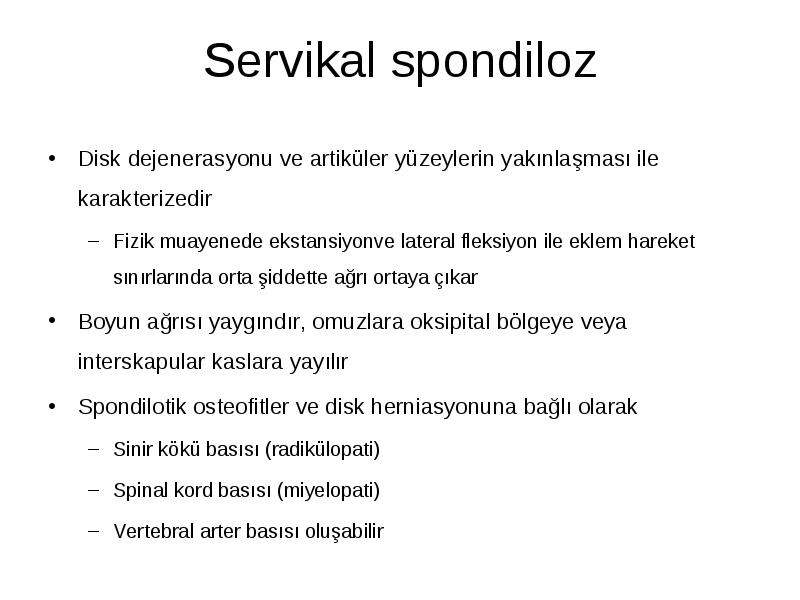 Servikal spondiloz

• Disk dejenerasyonu ve artiküler yüzeylerin yakınlaşması ile karakterizedir

– Fizik muayenede ekstansiyonve lateral fleksiyon ile eklem hareket sınırlarında orta şiddette ağrı ortaya çıkar

• Boyun ağrısı yaygındır, omuzlara oksipital bölgeye veya interskapular kaslara yayılır

• Spondilotik osteofitler ve disk herniasyonuna bağlı olarak

– Sinir kökü basısı (radikülopati)

– Spinal kord basısı (miyelopati)

– Vertebral arter basısı oluşabilir